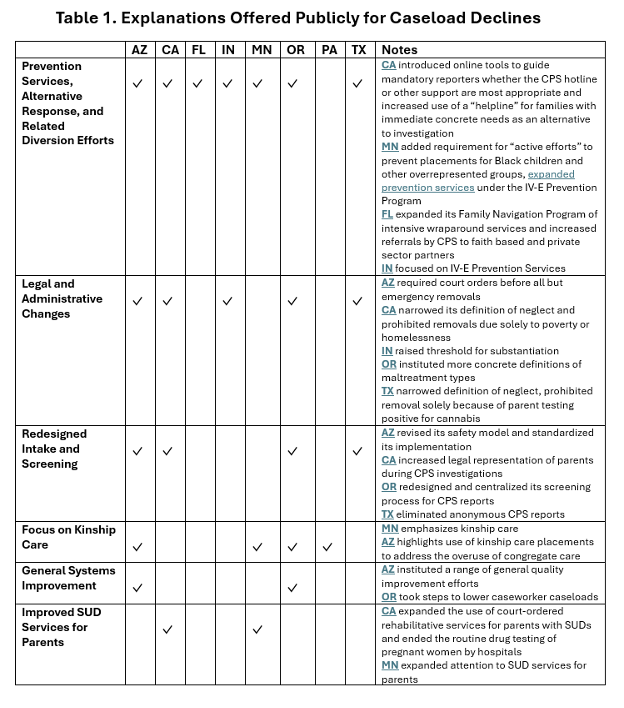 Table 1. Explanations Offered Publicly for Caseload Declines

| | AZ | CA | FL | IN | MN | OR | PA | TX | Notes |
|---|---|---|---|---|---|---|---|---|---|
| Prevention Services, Alternative Response, and Related Diversion Efforts | ✓ | ✓ | ✓ | ✓ | ✓ | ✓ | | ✓ | CA introduced online tools to guide mandatory reporters whether the CPS hotline or other support are most appropriate and increased use of a "helpline" for families with immediate concrete needs as an alternative to investigation MN added requirement for "active efforts" to prevent placements for Black children and other overrepresented groups, expanded prevention services under the IV-E Prevention Program FL expanded its Family Navigation Program of intensive wraparound services and increased referrals by CPS to faith based and private sector partners IN focused on IV-E Prevention Services |
| Legal and Administrative Changes | ✓ | ✓ | | ✓ | | ✓ | | ✓ | AZ required court orders before all but emergency removals CA narrowed its definition of neglect and prohibited removals due solely to poverty or homelessness IN raised threshold for substantiation OR instituted more concrete definitions of maltreatment types TX narrowed definition of neglect, prohibited removal solely because of parent testing positive for cannabis |
| Redesigned Intake and Screening | ✓ | ✓ | | | | ✓ | | ✓ | AZ revised its safety model and standardized its implementation CA increased legal representation of parents during CPS investigations OR redesigned and centralized its screening process for CPS reports TX eliminated anonymous CPS reports |
| Focus on Kinship Care | ✓ | | | | ✓ | ✓ | ✓ | | MN emphasizes kinship care AZ highlights use of kinship care placements to address the overuse of congregate care |
| General Systems Improvement | ✓ | | | | | ✓ | | | AZ instituted a range of general quality improvement efforts OR took steps to lower caseworker caseloads |
| Improved SUD Services for Parents | | ✓ | | | ✓ | | | | CA expanded the use of court-ordered rehabilitative services for parents with SUDs and ended the routine drug testing of pregnant women by hospitals MN expanded attention to SUD services for parents |